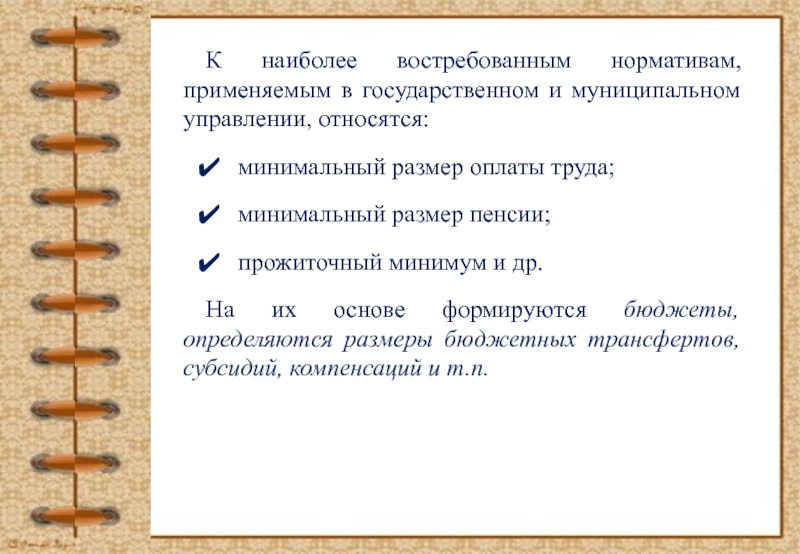 К наиболее востребованным нормативам, применяемым в государственном и муниципальном управлении, относятся:

✔ минимальный размер оплаты труда;

✔ минимальный размер пенсии;

✔ прожиточный минимум и др.

На их основе формируются бюджеты, определяются размеры бюджетных трансфертов, субсидий, компенсаций и т.п.